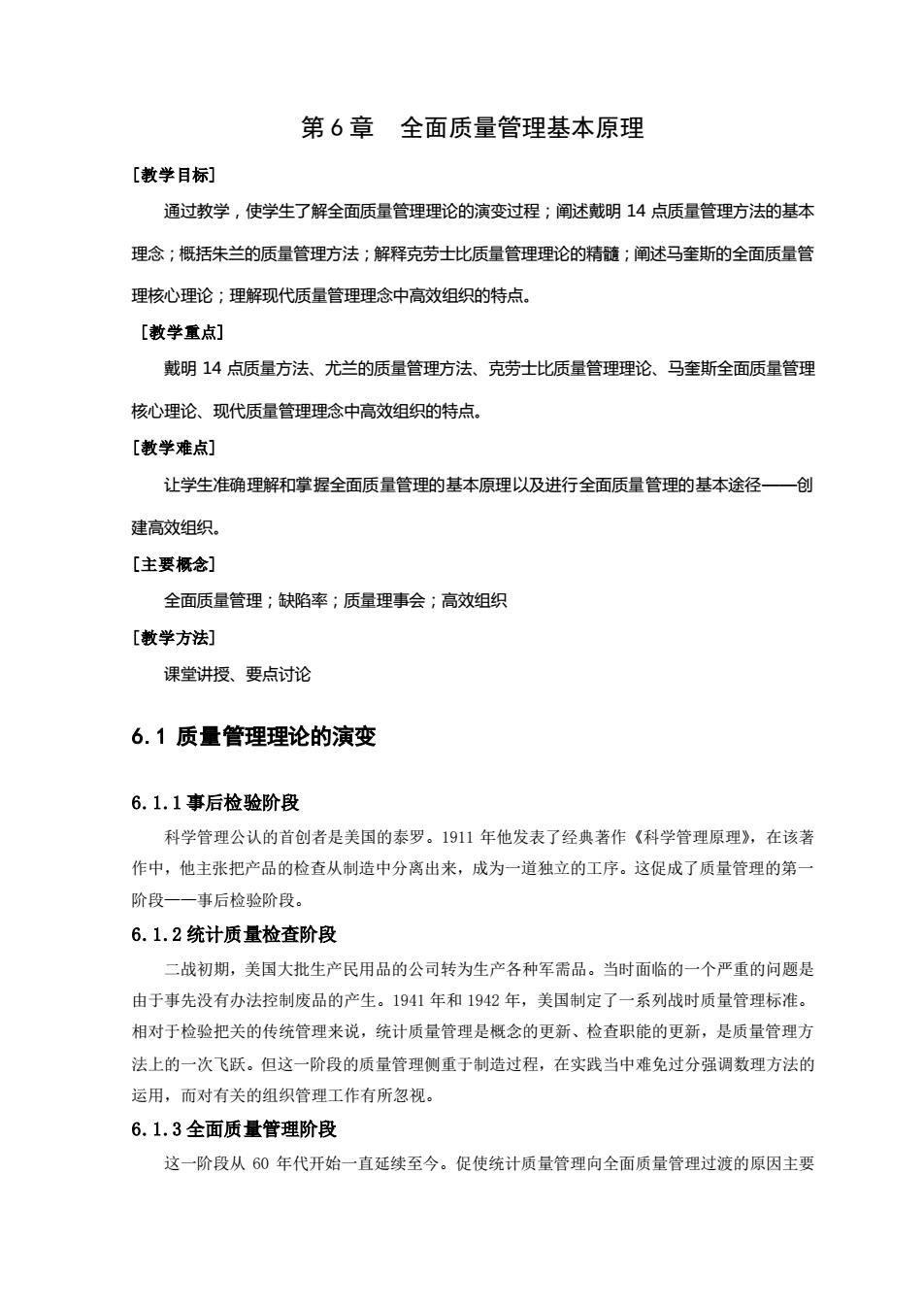 第 6 章　全面质量管理基本原理

［教学目标］

通过教学，使学生了解全面质量管理理论的演变过程；阐述戴明 14 点质量管理方法的基本理念；概括朱兰的质量管理方法；解释克劳士比质量管理理论的精髓；阐述马奎斯的全面质量管理核心理论；理解现代质量管理理念中高效组织的特点。

［教学重点］

戴明 14 点质量方法、尤兰的质量管理方法、克劳士比质量管理理论、马奎斯全面质量管理核心理论、现代质量管理理念中高效组织的特点。

［教学难点］

让学生准确理解和掌握全面质量管理的基本原理以及进行全面质量管理的基本途径——创建高效组织。

［主要概念］

全面质量管理；缺陷率；质量理事会；高效组织

［教学方法］

课堂讲授、要点讨论

6.1 质量管理理论的演变

6.1.1 事后检验阶段

科学管理公认的首创者是美国的泰罗。1911 年他发表了经典著作《科学管理原理》，在该著作中，他主张把产品的检查从制造中分离出来，成为一道独立的工序。这促成了质量管理的第一阶段——事后检验阶段。

6.1.2 统计质量检查阶段

二战初期，美国大批生产民用品的公司转为生产各种军需品。当时面临的一个严重的问题是由于事先没有办法控制废品的产生。1941 年和 1942 年，美国制定了一系列战时质量管理标准。相对于检验把关的传统管理来说，统计质量管理是概念的更新、检查职能的更新，是质量管理方法上的一次飞跃。但这一阶段的质量管理侧重于制造过程，在实践当中难免过分强调数理方法的运用，而对有关的组织管理工作有所忽视。

6.1.3 全面质量管理阶段

这一阶段从 60 年代开始一直延续至今。促使统计质量管理向全面质量管理过渡的原因主要